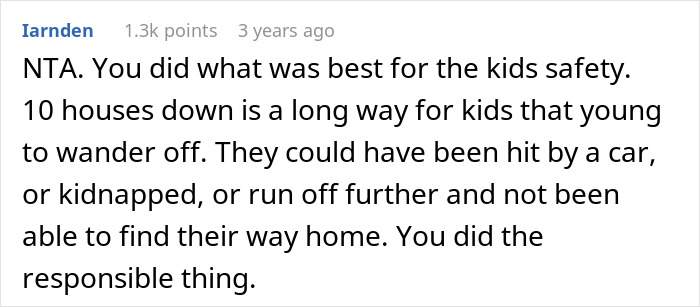 Iarnden 1.3k points 3 years ago

NTA. You did what was best for the kids safety. 10 houses down is a long way for kids that young to wander off. They could have been hit by a car, or kidnapped, or run off further and not been able to find their way home. You did the responsible thing.